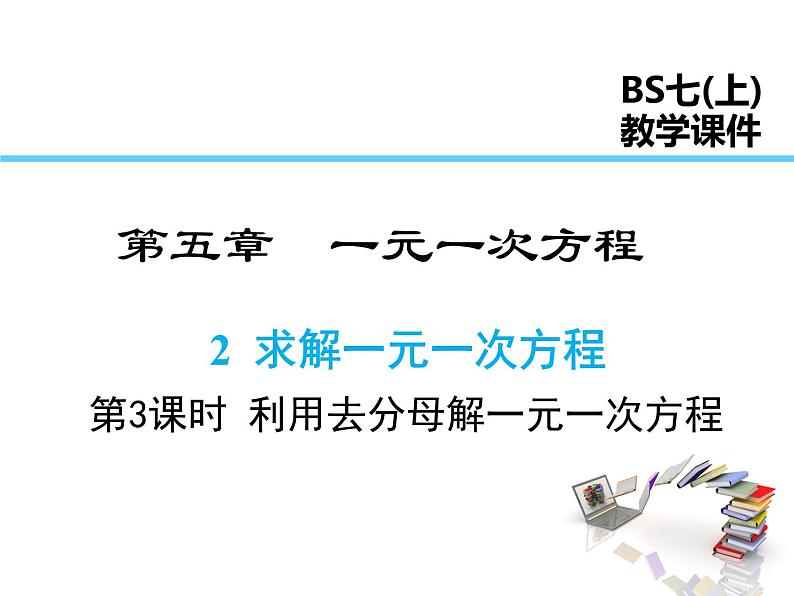 BS七(上)
教学课件

第五章　一元一次方程

2 求解一元一次方程

第3课时 利用去分母解一元一次方程